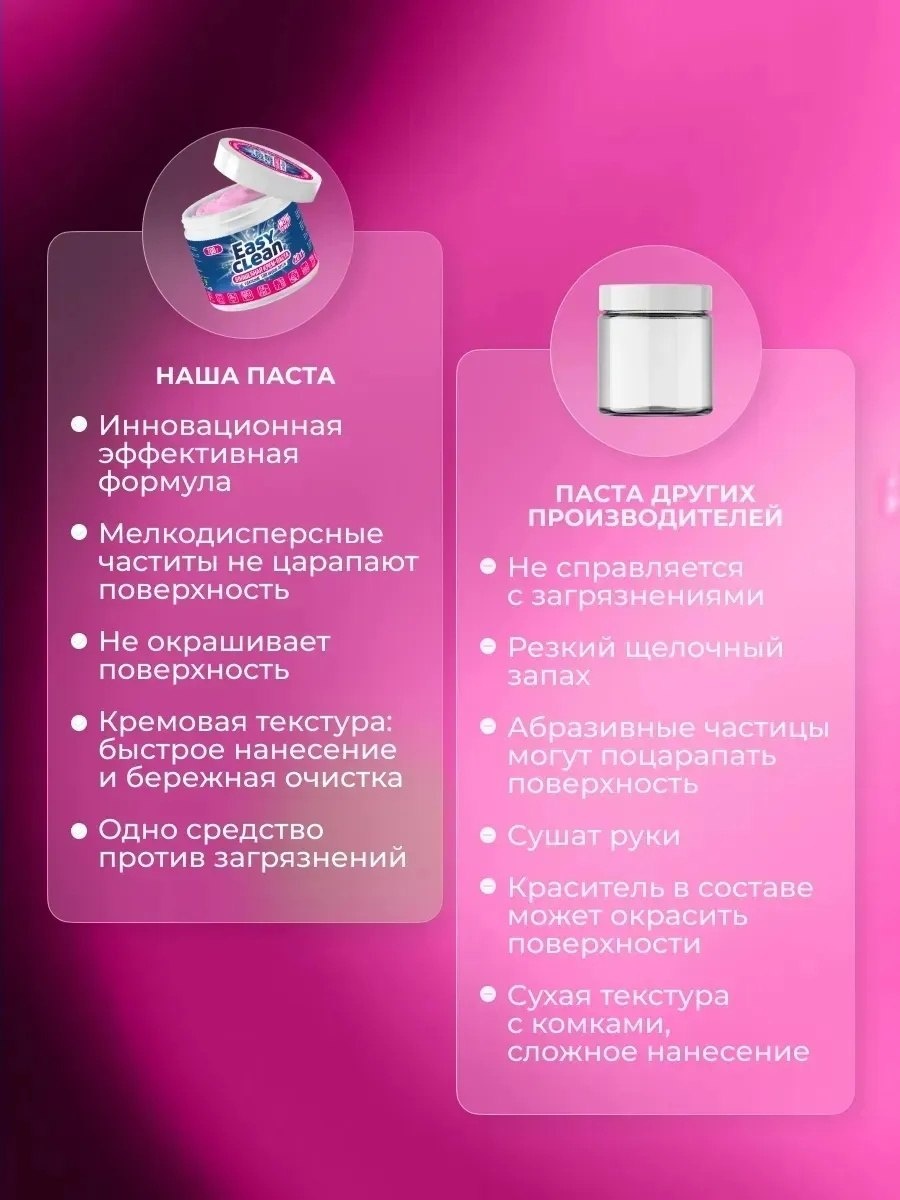 Easy Clean

НАША ПАСТА

Инновационная эффективная формула

Мелкодисперсные частиты не царапают поверхность

Не окрашивает поверхность

Кремовая текстура: быстрое нанесение и бережная очистка

Одно средство против загрязнений

ПАСТА ДРУГИХ ПРОИЗВОДИТЕЛЕЙ

Не справляется с загрязнениями

Резкий щелочный запах

Абразивные частицы могут поцарапать поверхность

Сушат руки

Краситель в составе может окрасить поверхности

Сухая текстура с комками, сложное нанесение